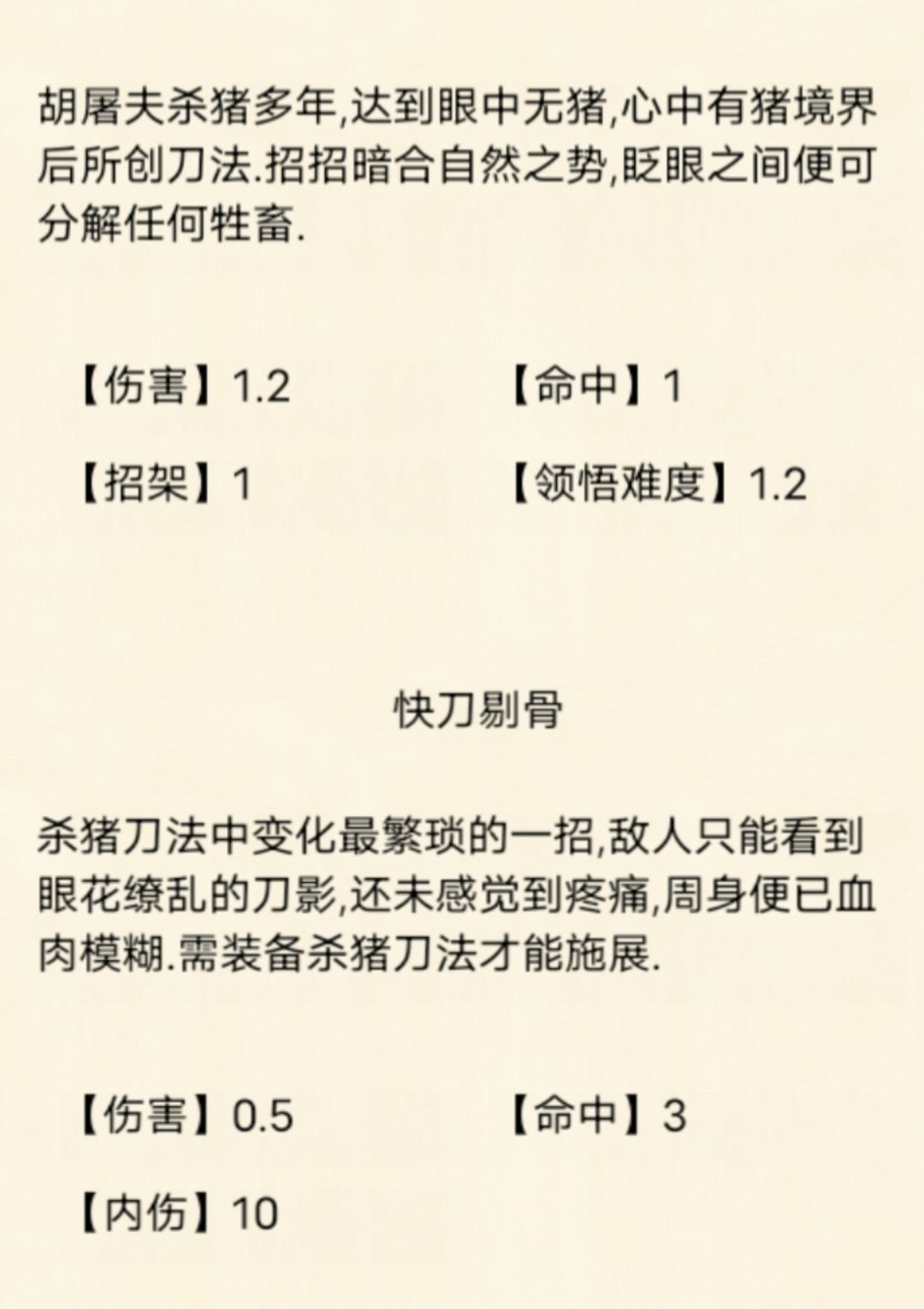 胡屠夫杀猪多年,达到眼中无猪,心中有猪境界后所创刀法.招招暗合自然之势,眨眼之间便可分解任何牲畜.

【伤害】1.2　【命中】1

【招架】1　【领悟难度】1.2

快刀剔骨

杀猪刀法中变化最繁琐的一招,敌人只能看到眼花缭乱的刀影,还未感觉到疼痛,周身便已血肉模糊.需装备杀猪刀法才能施展.

【伤害】0.5　【命中】3

【内伤】10